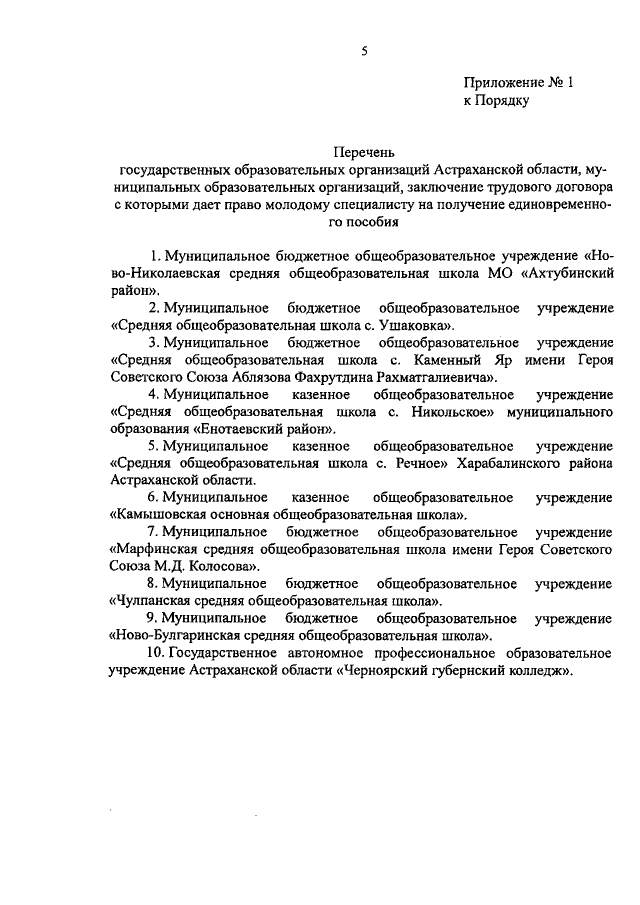 5

Приложение № 1
к Порядку

Перечень
государственных образовательных организаций Астраханской области, муниципальных образовательных организаций, заключение трудового договора с которыми дает право молодому специалисту на получение единовременного пособия

1. Муниципальное бюджетное общеобразовательное учреждение «Ново-Николаевская средняя общеобразовательная школа МО «Ахтубинский район».

2. Муниципальное бюджетное общеобразовательное учреждение «Средняя общеобразовательная школа с. Ушаковка».

3. Муниципальное бюджетное общеобразовательное учреждение «Средняя общеобразовательная школа с. Каменный Яр имени Героя Советского Союза Аблязова Фахрутдина Рахматгалиевича».

4. Муниципальное казенное общеобразовательное учреждение «Средняя общеобразовательная школа с. Никольское» муниципального образования «Енотаевский район».

5. Муниципальное казенное общеобразовательное учреждение «Средняя общеобразовательная школа с. Речное» Харабалинского района Астраханской области.

6. Муниципальное казенное общеобразовательное учреждение «Камышовская основная общеобразовательная школа».

7. Муниципальное бюджетное общеобразовательное учреждение «Марфинская средняя общеобразовательная школа имени Героя Советского Союза М.Д. Колосова».

8. Муниципальное бюджетное общеобразовательное учреждение «Чулпанская средняя общеобразовательная школа».

9. Муниципальное бюджетное общеобразовательное учреждение «Ново-Булгаринская средняя общеобразовательная школа».

10. Государственное автономное профессиональное образовательное учреждение Астраханской области «Черноярский губернский колледж».